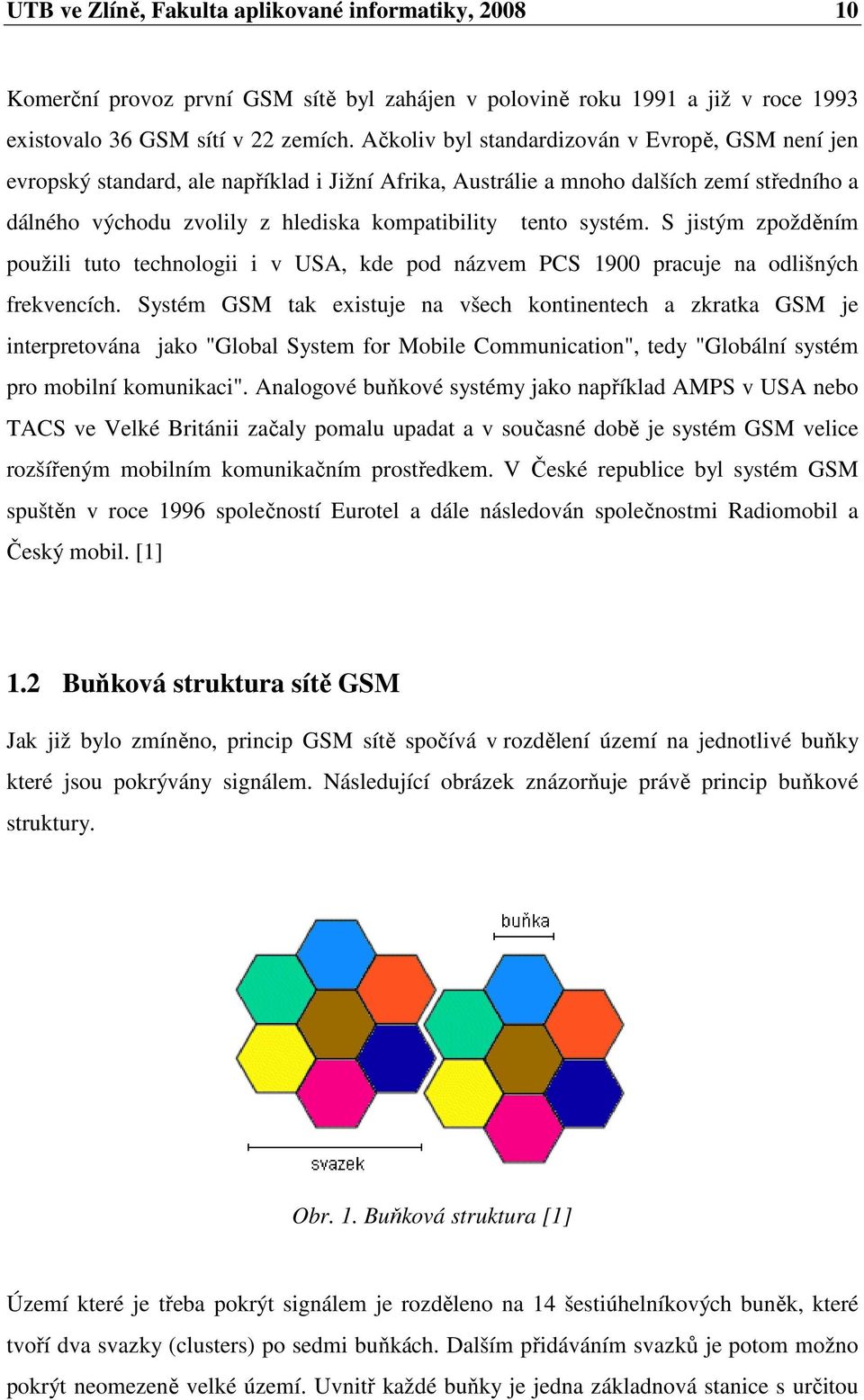 UTB ve Zlíně, Fakulta aplikované informatiky, 2008 10

Komerční provoz první GSM sítě byl zahájen v polovině roku 1991 a již v roce 1993 existovalo 36 GSM sítí v 22 zemích. Ačkoliv byl standardizován v Evropě, GSM není jen evropský standard, ale například i Jižní Afrika, Austrálie a mnoho dalších zemí středního a dálného východu zvolily z hlediska kompatibility tento systém. S jistým zpožděním použili tuto technologii i v USA, kde pod názvem PCS 1900 pracuje na odlišných frekvencích. Systém GSM tak existuje na všech kontinentech a zkratka GSM je interpretována jako "Global System for Mobile Communication", tedy "Globální systém pro mobilní komunikaci". Analogové buňkové systémy jako například AMPS v USA nebo TACS ve Velké Británii začaly pomalu upadat a v současné době je systém GSM velice rozšířeným mobilním komunikačním prostředkem. V České republice byl systém GSM spuštěn v roce 1996 společností Eurotel a dále následován společnostmi Radiomobil a Český mobil. [1]

1.2 Buňková struktura sítě GSM

Jak již bylo zmíněno, princip GSM sítě spočívá v rozdělení území na jednotlivé buňky které jsou pokrývány signálem. Následující obrázek znázorňuje právě princip buňkové struktury.

buňka

svazek

Obr. 1. Buňková struktura [1]

Území které je třeba pokrýt signálem je rozděleno na 14 šestiúhelníkových buněk, které tvoří dva svazky (clusters) po sedmi buňkách. Dalším přidáváním svazků je potom možno pokrýt neomezeně velké území. Uvnitř každé buňky je jedna základnová stanice s určitou